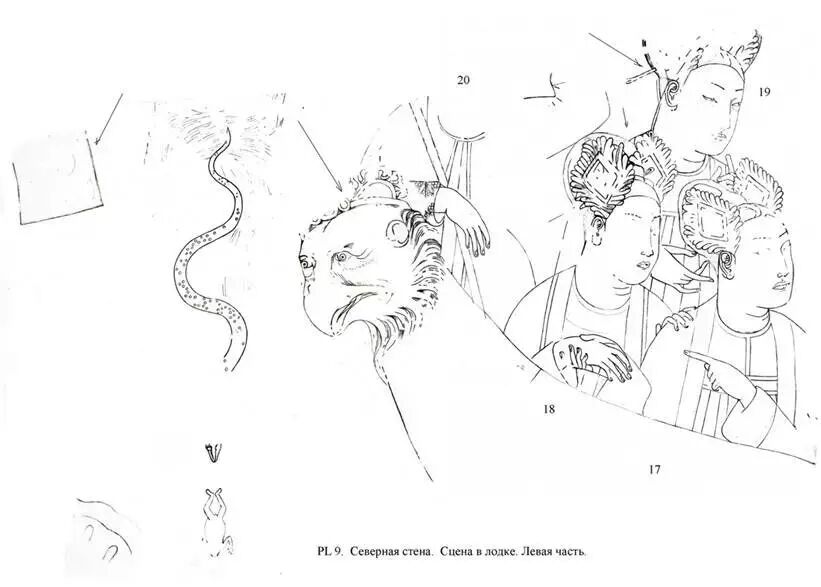 20

19

18

17

PL 9. Северная стена. Сцена в лодке. Левая часть.